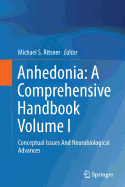 Michael S. Ritsner Editor

Anhedonia: A Comprehensive Handbook Volume I

Conceptual Issues And Neurobiological Advances

Springer